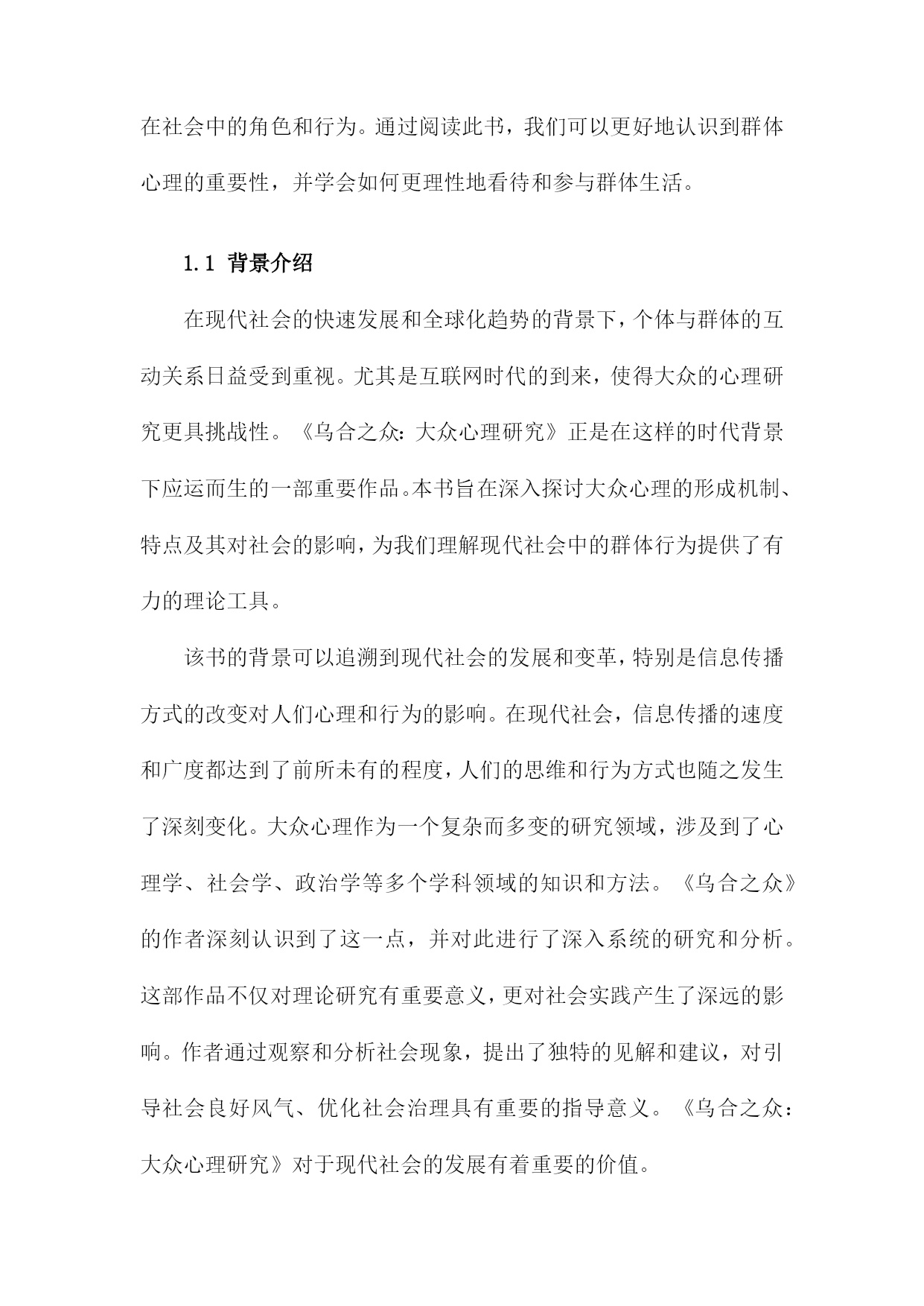 在社会中的角色和行为。通过阅读此书，我们可以更好地认识到群体心理的重要性，并学会如何更理性地看待和参与群体生活。

1.1 背景介绍

在现代社会的快速发展和全球化趋势的背景下，个体与群体的互动关系日益受到重视。尤其是互联网时代的到来，使得大众的心理研究更具挑战性。《乌合之众：大众心理研究》正是在这样的时代背景下应运而生的一部重要作品。本书旨在深入探讨大众心理的形成机制、特点及其对社会的影响，为我们理解现代社会中的群体行为提供了有力的理论工具。

该书的背景可以追溯到现代社会的发展和变革，特别是信息传播方式的改变对人们心理和行为的影响。在现代社会，信息传播的速度和广度都达到了前所未有的程度，人们的思维和行为方式也随之发生了深刻变化。大众心理作为一个复杂而多变的研究领域，涉及到了心理学、社会学、政治学等多个学科领域的知识和方法。《乌合之众》的作者深刻认识到了这一点，并对此进行了深入系统的研究和分析。这部作品不仅对理论研究有重要意义，更对社会实践产生了深远的影响。作者通过观察和分析社会现象，提出了独特的见解和建议，对引导社会良好风气、优化社会治理具有重要的指导意义。《乌合之众：大众心理研究》对于现代社会的发展有着重要的价值。